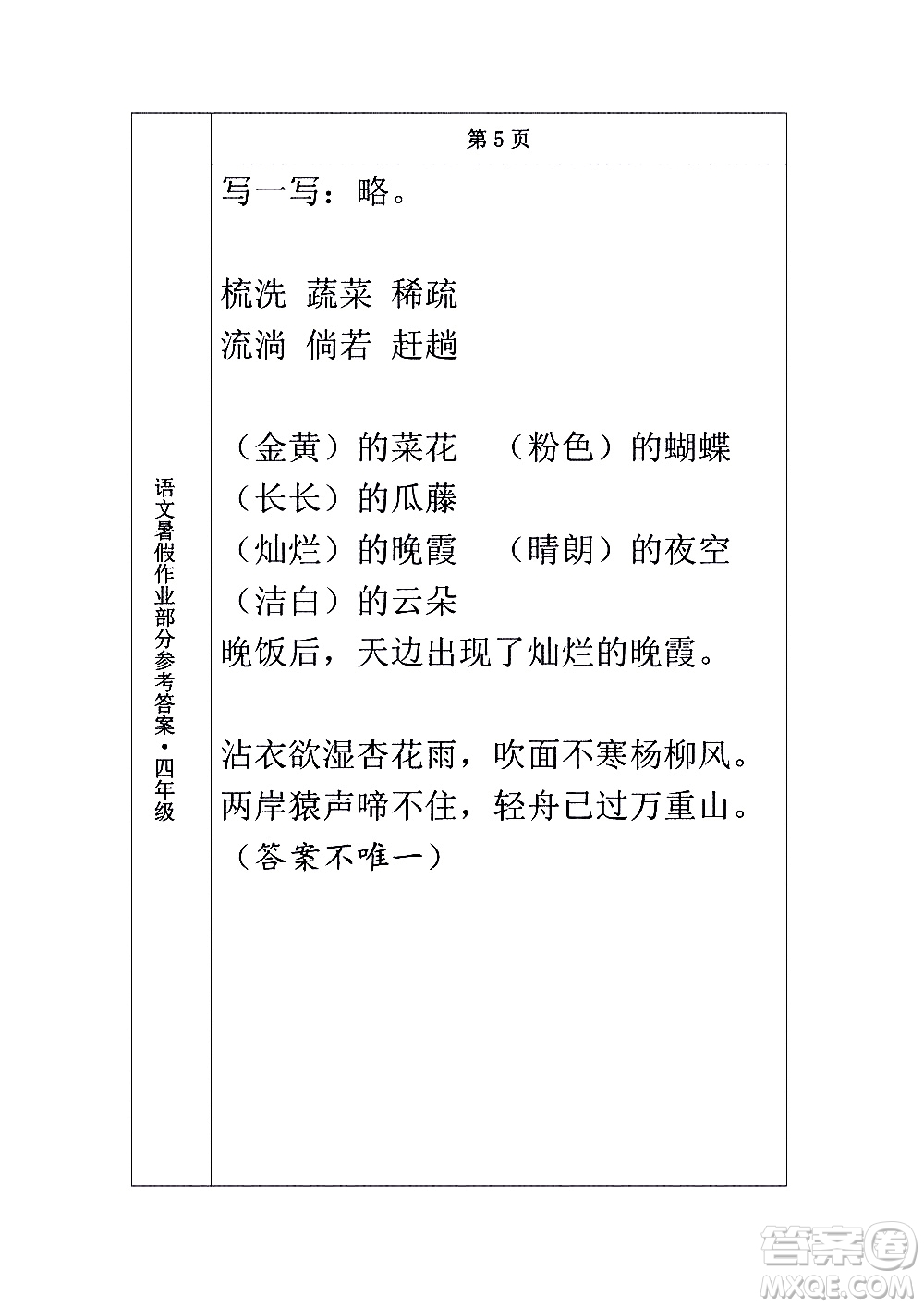 语文暑假作业部分参考答案·四年级

第 5 页

写一写：略。

梳洗 蔬菜 稀疏
流淌 倘若 赶趟

（金黄）的菜花 （粉色）的蝴蝶
（长长）的瓜藤
（灿烂）的晚霞 （晴朗）的夜空
（洁白）的云朵
晚饭后，天边出现了灿烂的晚霞。

沾衣欲湿杏花雨，吹面不寒杨柳风。
两岸猿声啼不住，轻舟已过万重山。
（答案不唯一）

答案圈
MXQE.COM